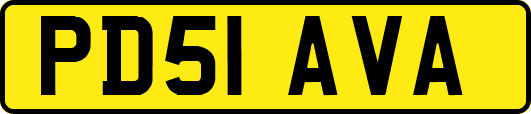 PD51 AVA